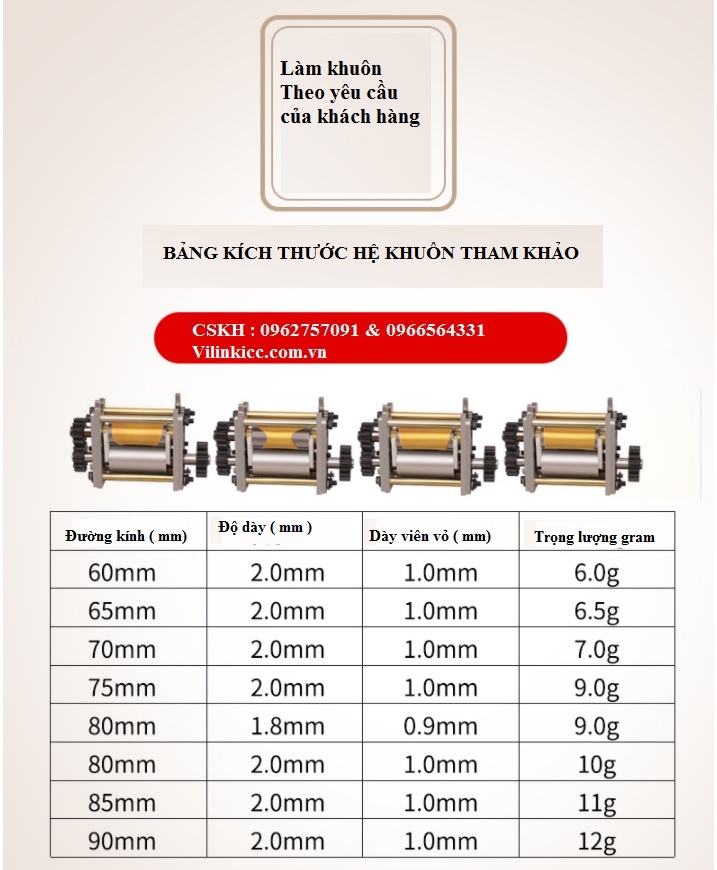 Làm khuôn
Theo yêu cầu
của khách hàng

BẢNG KÍCH THƯỚC HỆ KHUÔN THAM KHẢO

CSKH : 0962757091 & 0966564331
Vilinkicc.com.vn

| Đường kính ( mm) | Độ dày ( mm ) | Dày viên vỏ ( mm) | Trọng lượng gram |
|---|---|---|---|
| 60mm | 2.0mm | 1.0mm | 6.0g |
| 65mm | 2.0mm | 1.0mm | 6.5g |
| 70mm | 2.0mm | 1.0mm | 7.0g |
| 75mm | 2.0mm | 1.0mm | 9.0g |
| 80mm | 1.8mm | 0.9mm | 9.0g |
| 80mm | 2.0mm | 1.0mm | 10g |
| 85mm | 2.0mm | 1.0mm | 11g |
| 90mm | 2.0mm | 1.0mm | 12g |